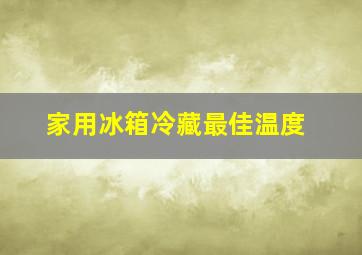 家用冰箱冷藏最佳温度